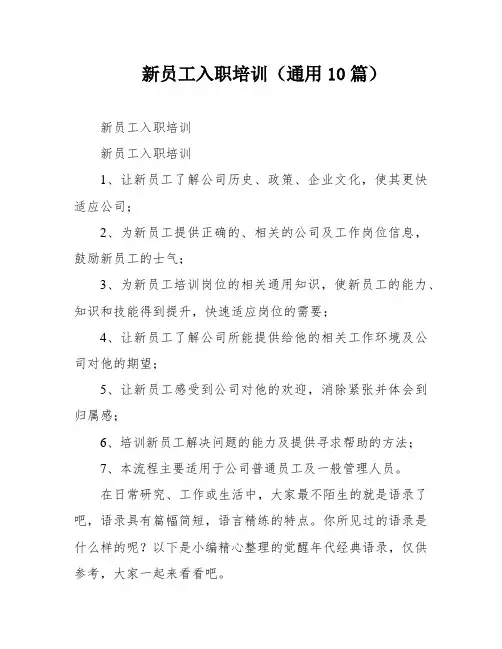 新员工入职培训（通用10篇）

新员工入职培训

新员工入职培训

1、让新员工了解公司历史、政策、企业文化，使其更快适应公司；

2、为新员工提供正确的、相关的公司及工作岗位信息，鼓励新员工的士气；

3、为新员工培训岗位的相关通用知识，使新员工的能力、知识和技能得到提升，快速适应岗位的需要；

4、让新员工了解公司所能提供给他的相关工作环境及公司对他的期望；

5、让新员工感受到公司对他的欢迎，消除紧张并体会到归属感；

6、培训新员工解决问题的能力及提供寻求帮助的方法；

7、本流程主要适用于公司普通员工及一般管理人员。

在日常研究、工作或生活中，大家最不陌生的就是语录了吧，语录具有篇幅简短，语言精练的特点。你所见过的语录是什么样的呢？以下是小编精心整理的觉醒年代经典语录，仅供参考，大家一起来看看吧。